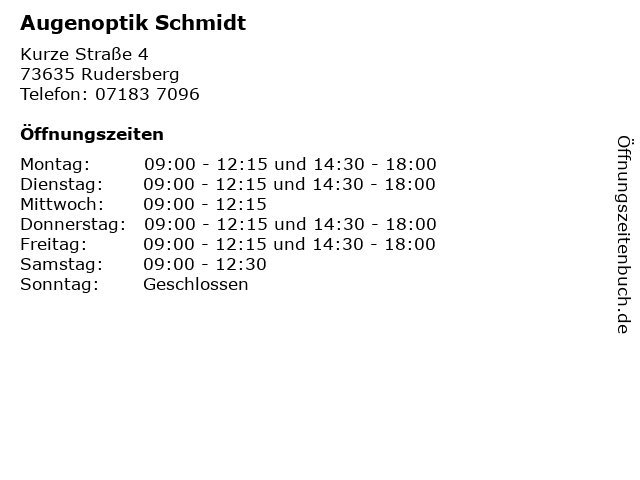 Augenoptik Schmidt

Kurze Straße 4
73635 Rudersberg
Telefon: 07183 7096

Öffnungszeiten

| | |
|---|---|
| Montag: | 09:00 - 12:15 und 14:30 - 18:00 |
| Dienstag: | 09:00 - 12:15 und 14:30 - 18:00 |
| Mittwoch: | 09:00 - 12:15 |
| Donnerstag: | 09:00 - 12:15 und 14:30 - 18:00 |
| Freitag: | 09:00 - 12:15 und 14:30 - 18:00 |
| Samstag: | 09:00 - 12:30 |
| Sonntag: | Geschlossen |

Öffnungszeitenbuch.de